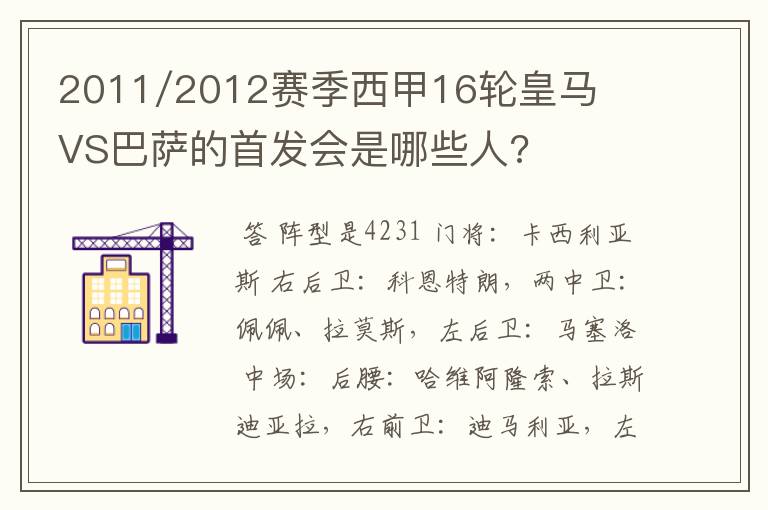 2011/2012赛季西甲16轮皇马VS巴萨的首发会是哪些人？

答 阵型是4231 门将：卡西利亚斯 右后卫：科恩特朗，两中卫：佩佩、拉莫斯，左后卫：马塞洛 中场：后腰：哈维阿隆索、拉斯迪亚拉，右前卫：迪马利亚，左